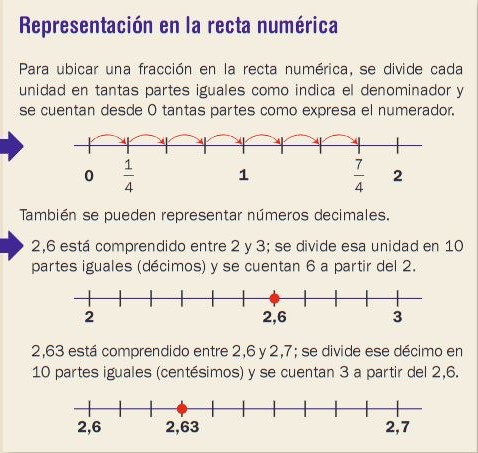 Representación en la recta numérica

Para ubicar una fracción en la recta numérica, se divide cada unidad en tantas partes iguales como indica el denominador y se cuentan desde 0 tantas partes como expresa el numerador.

0 $\frac{1}{4}$ 1 $\frac{7}{4}$ 2

También se pueden representar números decimales.

2,6 está comprendido entre 2 y 3; se divide esa unidad en 10 partes iguales (décimos) y se cuentan 6 a partir del 2.

2 2,6 3

2,63 está comprendido entre 2,6 y 2,7; se divide ese décimo en 10 partes iguales (centésimos) y se cuentan 3 a partir del 2,6.

2,6 2,63 2,7